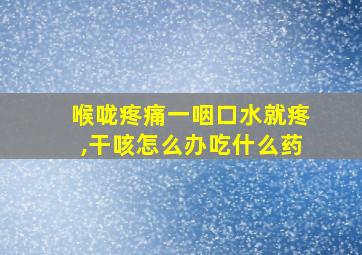 喉咙疼痛一咽口水就疼,干咳怎么办吃什么药